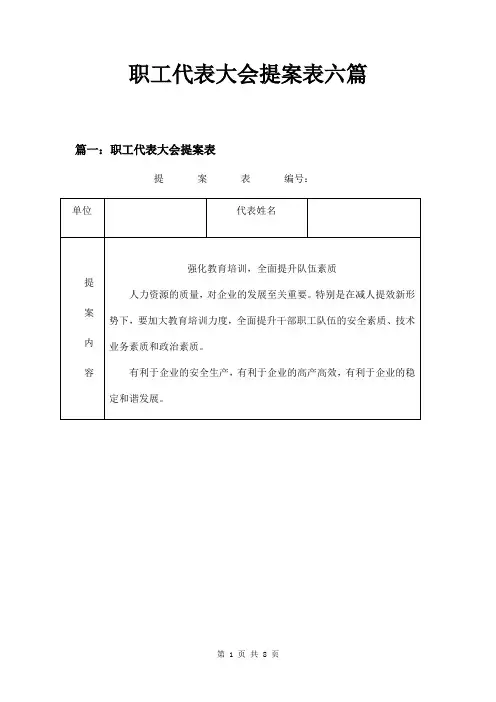 职工代表大会提案表六篇

篇一：职工代表大会提案表

提　案　表　编号：

| 单位 | | 代表姓名 | |
|---|---|---|---|
| 提案内容 | 强化教育培训，全面提升队伍素质<br>人力资源的质量，对企业的发展至关重要。特别是在减人提效新形势下，要加大教育培训力度，全面提升干部职工队伍的安全素质、技术业务素质和政治素质。<br>有利于企业的安全生产，有利于企业的高产高效，有利于企业的稳定和谐发展。 | | |

第 1 页 共 8 页